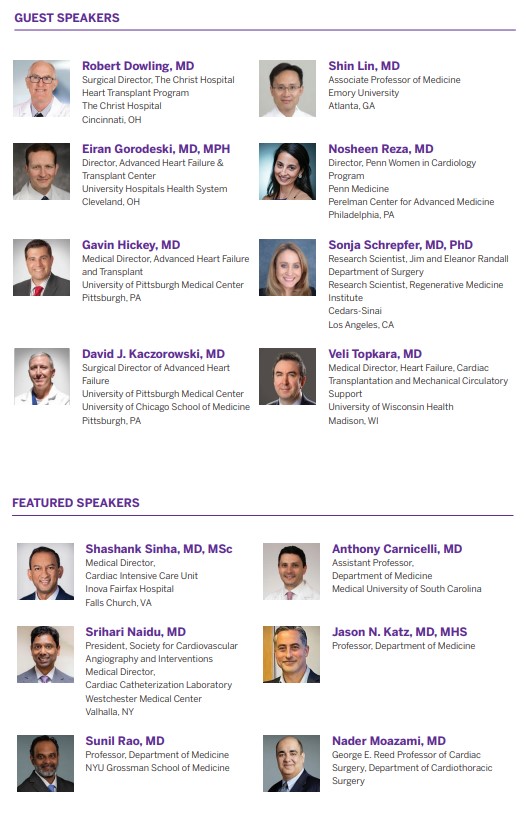 GUEST SPEAKERS

Robert Dowling, MD
Surgical Director, The Christ Hospital Heart Transplant Program
The Christ Hospital
Cincinnati, OH

Eiran Gorodeski, MD, MPH
Director, Advanced Heart Failure & Transplant Center
University Hospitals Health System
Cleveland, OH

Gavin Hickey, MD
Medical Director, Advanced Heart Failure and Transplant
University of Pittsburgh Medical Center
Pittsburgh, PA

David J. Kaczorowski, MD
Surgical Director of Advanced Heart Failure
University of Pittsburgh Medical Center
University of Chicago School of Medicine
Pittsburgh, PA

Shin Lin, MD
Associate Professor of Medicine
Emory University
Atlanta, GA

Nosheen Reza, MD
Director, Penn Women in Cardiology Program
Penn Medicine
Perelman Center for Advanced Medicine
Philadelphia, PA

Sonja Schrepfer, MD, PhD
Research Scientist, Jim and Eleanor Randall Department of Surgery
Research Scientist, Regenerative Medicine Institute
Cedars-Sinai
Los Angeles, CA

Veli Topkara, MD
Medical Director, Heart Failure, Cardiac Transplantation and Mechanical Circulatory Support
University of Wisconsin Health
Madison, WI

FEATURED SPEAKERS

Shashank Sinha, MD, MSc
Medical Director,
Cardiac Intensive Care Unit
Inova Fairfax Hospital
Falls Church, VA

Srihari Naidu, MD
President, Society for Cardiovascular Angiography and Interventions
Medical Director,
Cardiac Catheterization Laboratory
Westchester Medical Center
Valhalla, NY

Sunil Rao, MD
Professor, Department of Medicine
NYU Grossman School of Medicine

Anthony Carnicelli, MD
Assistant Professor,
Department of Medicine
Medical University of South Carolina

Jason N. Katz, MD, MHS
Professor, Department of Medicine

Nader Moazami, MD
George E. Reed Professor of Cardiac Surgery, Department of Cardiothoracic Surgery